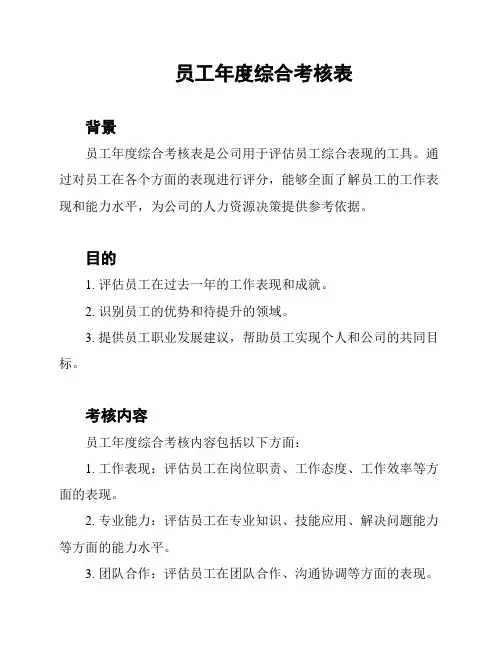 员工年度综合考核表

背景

员工年度综合考核表是公司用于评估员工综合表现的工具。通过对员工在各个方面的表现进行评分，能够全面了解员工的工作表现和能力水平，为公司的人力资源决策提供参考依据。

目的

1. 评估员工在过去一年的工作表现和成就。

2. 识别员工的优势和待提升的领域。

3. 提供员工职业发展建议，帮助员工实现个人和公司的共同目标。

考核内容

员工年度综合考核内容包括以下方面：

1. 工作表现：评估员工在岗位职责、工作态度、工作效率等方面的表现。

2. 专业能力：评估员工在专业知识、技能应用、解决问题能力等方面的能力水平。

3. 团队合作：评估员工在团队合作、沟通协调等方面的表现。